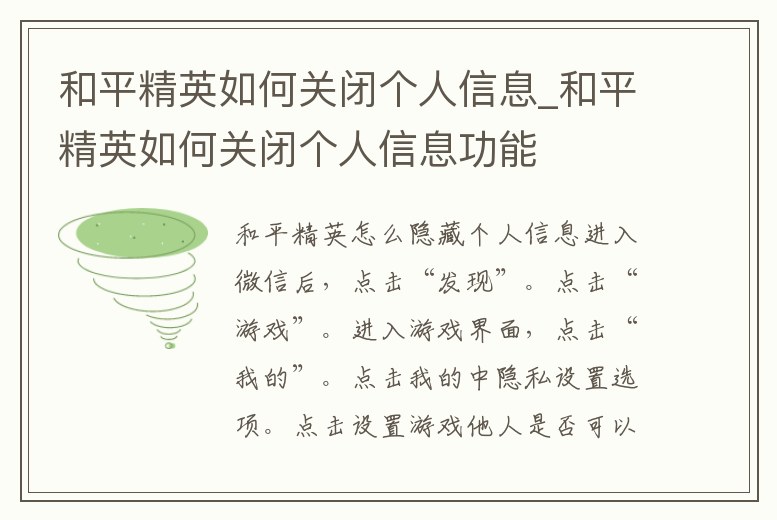 和平精英如何关闭个人信息_和平精英如何关闭个人信息功能

和平精英怎么隐藏个人信息进入微信后，点击“发现”。点击“游戏”。进入游戏界面，点击“我的”。点击我的中隐私设置选项。点击设置游戏他人是否可以